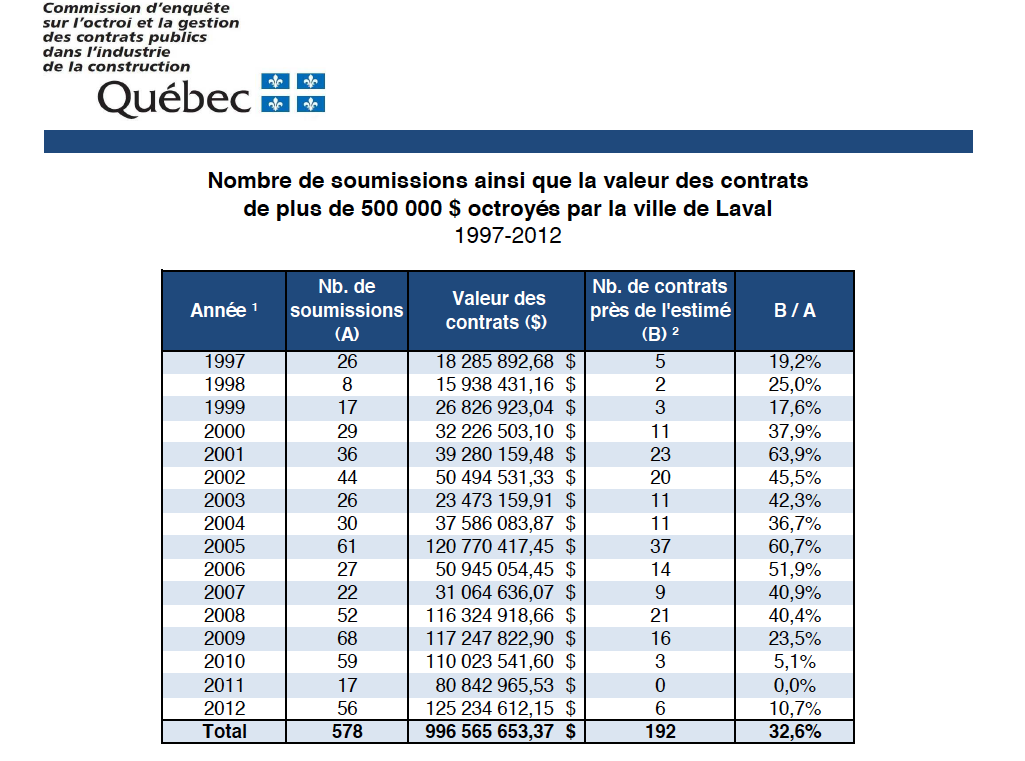 Commission d'enquête sur l'octroi et la gestion des contrats publics dans l'industrie de la construction

Québec

Nombre de soumissions ainsi que la valeur des contrats de plus de 500 000 $ octroyés par la ville de Laval
1997-2012

| Année ¹ | Nb. de soumissions (A) | Valeur des contrats ($) | Nb. de contrats près de l'estimé (B) ² | B / A |
|---|---|---|---|---|
| 1997 | 26 | 18 285 892,68 $ | 5 | 19,2% |
| 1998 | 8 | 15 938 431,16 $ | 2 | 25,0% |
| 1999 | 17 | 26 826 923,04 $ | 3 | 17,6% |
| 2000 | 29 | 32 226 503,10 $ | 11 | 37,9% |
| 2001 | 36 | 39 280 159,48 $ | 23 | 63,9% |
| 2002 | 44 | 50 494 531,33 $ | 20 | 45,5% |
| 2003 | 26 | 23 473 159,91 $ | 11 | 42,3% |
| 2004 | 30 | 37 586 083,87 $ | 11 | 36,7% |
| 2005 | 61 | 120 770 417,45 $ | 37 | 60,7% |
| 2006 | 27 | 50 945 054,45 $ | 14 | 51,9% |
| 2007 | 22 | 31 064 636,07 $ | 9 | 40,9% |
| 2008 | 52 | 116 324 918,66 $ | 21 | 40,4% |
| 2009 | 68 | 117 247 822,90 $ | 16 | 23,5% |
| 2010 | 59 | 110 023 541,60 $ | 3 | 5,1% |
| 2011 | 17 | 80 842 965,53 $ | 0 | 0,0% |
| 2012 | 56 | 125 234 612,15 $ | 6 | 10,7% |
| Total | 578 | 996 565 653,37 $ | 192 | 32,6% |